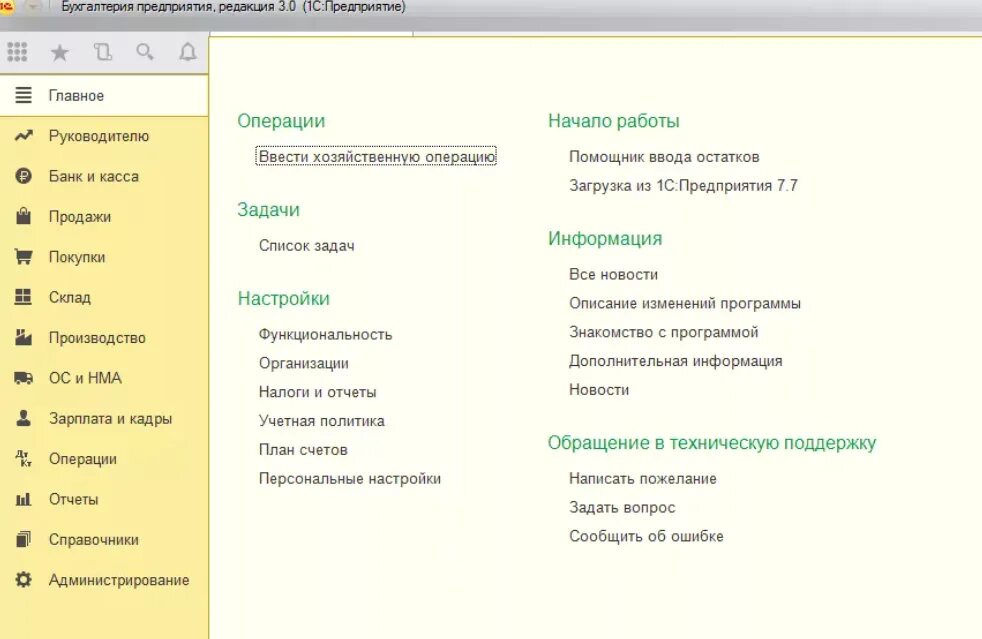 Бухгалтерия предприятия, редакция 3.0 (1С:Предприятие)

Главное
Руководителю
Банк и касса
Продажи
Покупки
Склад
Производство
ОС и НМА
Зарплата и кадры
Операции
Отчеты
Справочники
Администрирование

Операции
Ввести хозяйственную операцию

Задачи
Список задач

Настройки
Функциональность
Организации
Налоги и отчеты
Учетная политика
План счетов
Персональные настройки

Начало работы
Помощник ввода остатков
Загрузка из 1С:Предприятия 7.7

Информация
Все новости
Описание изменений программы
Знакомство с программой
Дополнительная информация
Новости

Обращение в техническую поддержку
Написать пожелание
Задать вопрос
Сообщить об ошибке